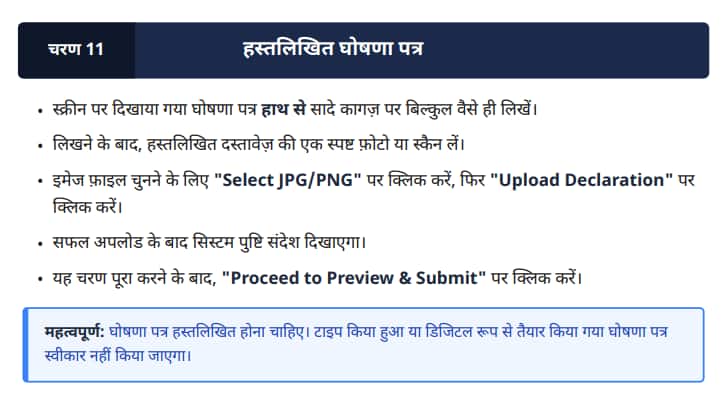 चरण 11

हस्तलिखित घोषणा पत्र

• स्क्रीन पर दिखाया गया घोषणा पत्र हाथ से सादे कागज़ पर बिल्कुल वैसे ही लिखें।
• लिखने के बाद, हस्तलिखित दस्तावेज़ की एक स्पष्ट फ़ोटो या स्कैन लें।
• इमेज फ़ाइल चुनने के लिए "Select JPG/PNG" पर क्लिक करें, फिर "Upload Declaration" पर क्लिक करें।
• सफल अपलोड के बाद सिस्टम पुष्टि संदेश दिखाएगा।
• यह चरण पूरा करने के बाद, "Proceed to Preview & Submit" पर क्लिक करें।

महत्वपूर्ण: घोषणा पत्र हस्तलिखित होना चाहिए। टाइप किया हुआ या डिजिटल रूप से तैयार किया गया घोषणा पत्र स्वीकार नहीं किया जाएगा।